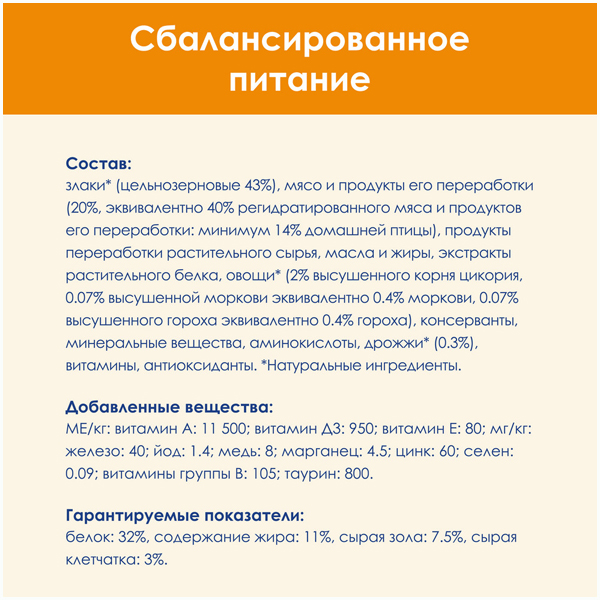 Сбалансированное питание

Состав:
злаки* (цельнозерновые 43%), мясо и продукты его переработки (20%, эквивалентно 40% регидратированного мяса и продуктов его переработки: минимум 14% домашней птицы), продукты переработки растительного сырья, масла и жиры, экстракты растительного белка, овощи* (2% высушенного корня цикория, 0.07% высушенной моркови эквивалентно 0.4% моркови, 0.07% высушенного гороха эквивалентно 0.4% гороха), консерванты, минеральные вещества, аминокислоты, дрожжи* (0.3%), витамины, антиоксиданты. *Натуральные ингредиенты.

Добавленные вещества:
МЕ/кг: витамин А: 11 500; витамин Д3: 950; витамин Е: 80; мг/кг: железо: 40; йод: 1.4; медь: 8; марганец: 4.5; цинк: 60; селен: 0.09; витамины группы В: 105; таурин: 800.

Гарантируемые показатели:
белок: 32%, содержание жира: 11%, сырая зола: 7.5%, сырая клетчатка: 3%.